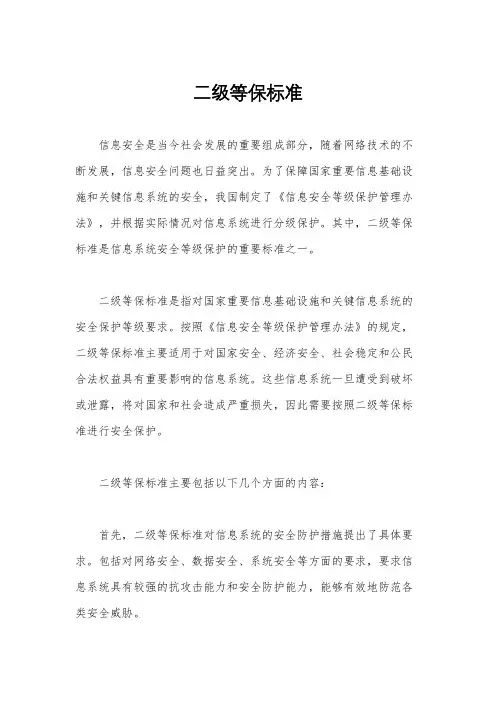 二级等保标准

信息安全是当今社会发展的重要组成部分，随着网络技术的不断发展，信息安全问题也日益突出。为了保障国家重要信息基础设施和关键信息系统的安全，我国制定了《信息安全等级保护管理办法》，并根据实际情况对信息系统进行分级保护。其中，二级等保标准是信息系统安全等级保护的重要标准之一。

二级等保标准是指对国家重要信息基础设施和关键信息系统的安全保护等级要求。按照《信息安全等级保护管理办法》的规定，二级等保标准主要适用于对国家安全、经济安全、社会稳定和公民合法权益具有重要影响的信息系统。这些信息系统一旦遭受到破坏或泄露，将对国家和社会造成严重损失，因此需要按照二级等保标准进行安全保护。

二级等保标准主要包括以下几个方面的内容：

首先，二级等保标准对信息系统的安全防护措施提出了具体要求。包括对网络安全、数据安全、系统安全等方面的要求，要求信息系统具有较强的抗攻击能力和安全防护能力，能够有效地防范各类安全威胁。